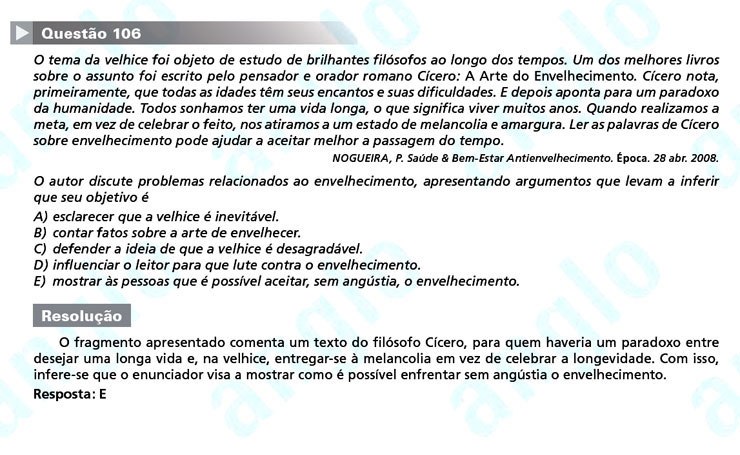 Questão 106

O tema da velhice foi objeto de estudo de brilhantes filósofos ao longo dos tempos. Um dos melhores livros sobre o assunto foi escrito pelo pensador e orador romano Cícero: A Arte do Envelhecimento. Cícero nota, primeiramente, que todas as idades têm seus encantos e suas dificuldades. E depois aponta para um paradoxo da humanidade. Todos sonhamos ter uma vida longa, o que significa viver muitos anos. Quando realizamos a meta, em vez de celebrar o feito, nos atiramos a um estado de melancolia e amargura. Ler as palavras de Cícero sobre envelhecimento pode ajudar a aceitar melhor a passagem do tempo.

NOGUEIRA, P. Saúde & Bem-Estar Antienvelhecimento. Época. 28 abr. 2008.

O autor discute problemas relacionados ao envelhecimento, apresentando argumentos que levam a inferir que seu objetivo é

A) esclarecer que a velhice é inevitável.
B) contar fatos sobre a arte de envelhecer.
C) defender a ideia de que a velhice é desagradável.
D) influenciar o leitor para que lute contra o envelhecimento.
E) mostrar às pessoas que é possível aceitar, sem angústia, o envelhecimento.

Resolução

O fragmento apresentado comenta um texto do filósofo Cícero, para quem haveria um paradoxo entre desejar uma longa vida e, na velhice, entregar-se à melancolia em vez de celebrar a longevidade. Com isso, infere-se que o enunciador visa a mostrar como é possível enfrentar sem angústia o envelhecimento.

Resposta: E

anglo